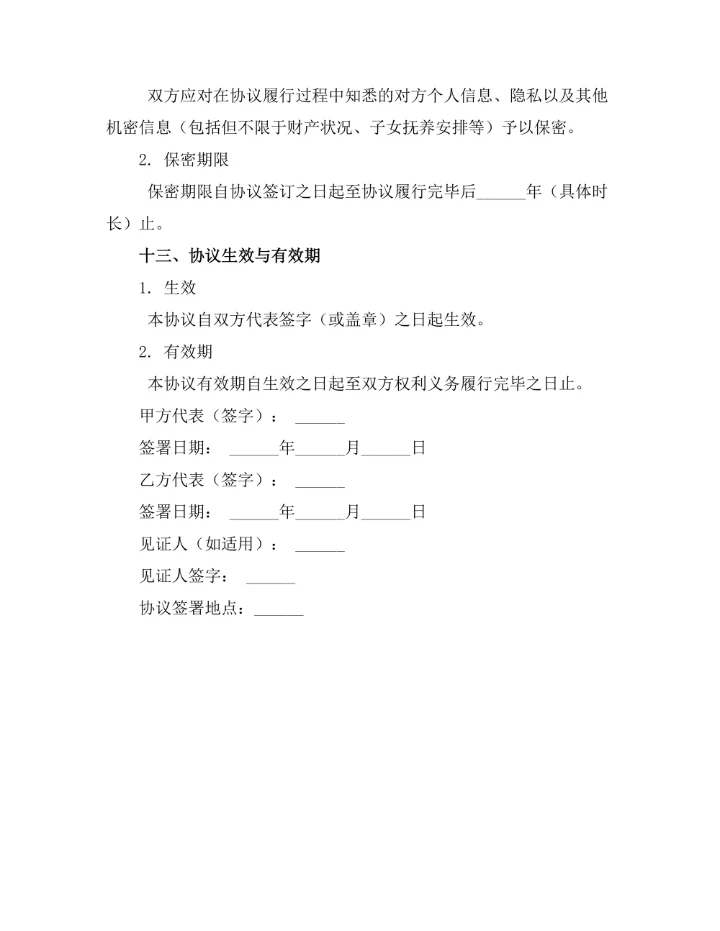 双方应对在协议履行过程中知悉的对方个人信息、隐私以及其他机密信息（包括但不限于财产状况、子女抚养安排等）予以保密。

2. 保密期限

保密期限自协议签订之日起至协议履行完毕后______年（具体时长）止。

十三、协议生效与有效期

1. 生效

本协议自双方代表签字（或盖章）之日起生效。

2. 有效期

本协议有效期自生效之日起至双方权利义务履行完毕之日止。

甲方代表（签字）：______

签署日期：______年______月______日

乙方代表（签字）：______

签署日期：______年______月______日

见证人（如适用）：______

见证人签字：______

协议签署地点：______